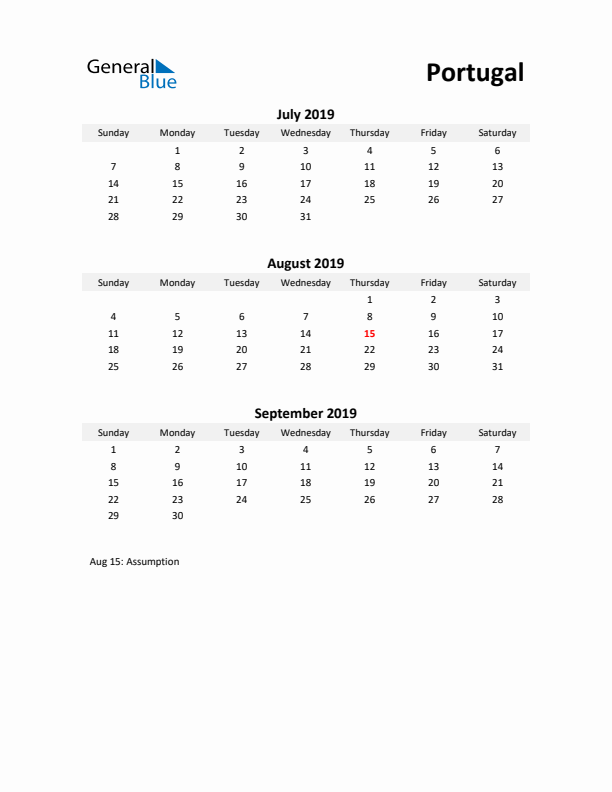 General Blue

Portugal

July 2019

| Sunday | Monday | Tuesday | Wednesday | Thursday | Friday | Saturday |
|---|---|---|---|---|---|---|
| | 1 | 2 | 3 | 4 | 5 | 6 |
| 7 | 8 | 9 | 10 | 11 | 12 | 13 |
| 14 | 15 | 16 | 17 | 18 | 19 | 20 |
| 21 | 22 | 23 | 24 | 25 | 26 | 27 |
| 28 | 29 | 30 | 31 | | | |

August 2019

| Sunday | Monday | Tuesday | Wednesday | Thursday | Friday | Saturday |
|---|---|---|---|---|---|---|
| | | | | 1 | 2 | 3 |
| 4 | 5 | 6 | 7 | 8 | 9 | 10 |
| 11 | 12 | 13 | 14 | 15 | 16 | 17 |
| 18 | 19 | 20 | 21 | 22 | 23 | 24 |
| 25 | 26 | 27 | 28 | 29 | 30 | 31 |

September 2019

| Sunday | Monday | Tuesday | Wednesday | Thursday | Friday | Saturday |
|---|---|---|---|---|---|---|
| 1 | 2 | 3 | 4 | 5 | 6 | 7 |
| 8 | 9 | 10 | 11 | 12 | 13 | 14 |
| 15 | 16 | 17 | 18 | 19 | 20 | 21 |
| 22 | 23 | 24 | 25 | 26 | 27 | 28 |
| 29 | 30 | | | | | |

Aug 15: Assumption